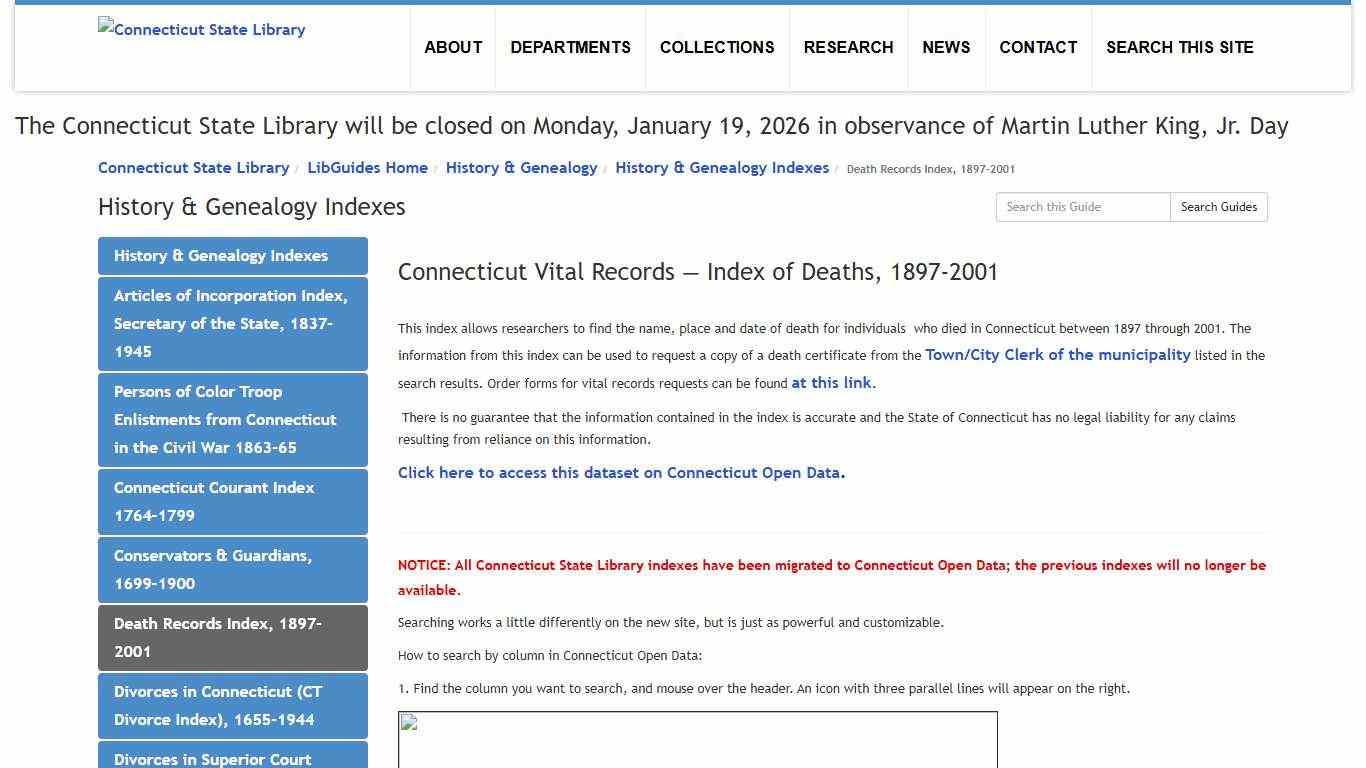 Connecticut State Library

ABOUT DEPARTMENTS COLLECTIONS RESEARCH NEWS CONTACT SEARCH THIS SITE

The Connecticut State Library will be closed on Monday, January 19, 2026 in observance of Martin Luther King, Jr. Day

Connecticut State Library / LibGuides Home / History & Genealogy / History & Genealogy Indexes / Death Records Index, 1897-2001

History & Genealogy Indexes

Search this Guide
Search Guides

History & Genealogy Indexes
Articles of Incorporation Index, Secretary of the State, 1837-1945
Persons of Color Troop Enlistments from Connecticut in the Civil War 1863-65
Connecticut Courant Index 1764-1799
Conservators & Guardians, 1699-1900
Death Records Index, 1897-2001
Divorces in Connecticut (CT Divorce Index), 1655-1944
Divorces in Superior Court

Connecticut Vital Records — Index of Deaths, 1897-2001

This index allows researchers to find the name, place and date of death for individuals who died in Connecticut between 1897 through 2001. The information from this index can be used to request a copy of a death certificate from the Town/City Clerk of the municipality listed in the search results. Order forms for vital records requests can be found at this link.

There is no guarantee that the information contained in the index is accurate and the State of Connecticut has no legal liability for any claims resulting from reliance on this information.

Click here to access this dataset on Connecticut Open Data.

NOTICE: All Connecticut State Library indexes have been migrated to Connecticut Open Data; the previous indexes will no longer be available.

Searching works a little differently on the new site, but is just as powerful and customizable.

How to search by column in Connecticut Open Data:

1. Find the column you want to search, and mouse over the header. An icon with three parallel lines will appear on the right.